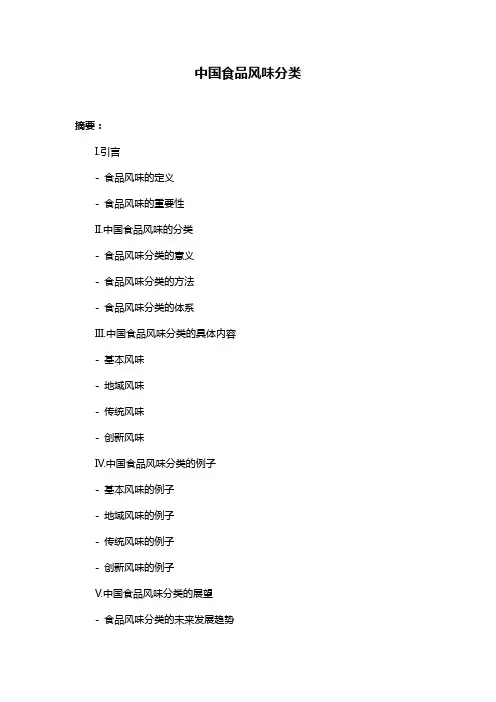 中国食品风味分类

摘要：

I.引言

- 食品风味的定义

- 食品风味的重要性

II.中国食品风味的分类

- 食品风味分类的意义

- 食品风味分类的方法

- 食品风味分类的体系

III.中国食品风味分类的具体内容

- 基本风味

- 地域风味

- 传统风味

- 创新风味

IV.中国食品风味分类的例子

- 基本风味的例子

- 地域风味的例子

- 传统风味的例子

- 创新风味的例子

V.中国食品风味分类的展望

- 食品风味分类的未来发展趋势